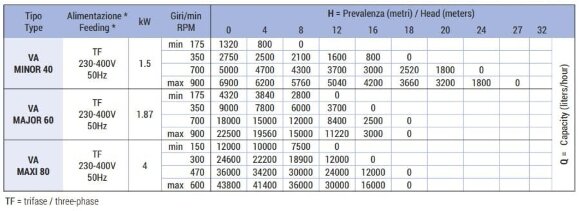 | Tipo Type | Alimentazione * Feeding * | kW | Giri/min RPM | H = Prevalenza (metri) / Head (meters) 0 | 4 | 8 | 12 | 16 | 18 | 20 | 24 | 27 | 32 | |
|---|---|---|---|---|---|---|---|---|---|---|---|---|---|---|
| VA MINOR 40 | TF 230-400V 50Hz | 1.5 | min 175 | 1320 | 800 | 0 | | | | | | | | Q = Capacity (liters/hour) |
| | | | 350 | 2750 | 2500 | 2100 | 1600 | 800 | 0 | | | | | |
| | | | 700 | 5000 | 4700 | 4300 | 3700 | 3000 | 2520 | 1800 | 0 | | | |
| | | | max 900 | 6900 | 6200 | 5760 | 5040 | 4200 | 3660 | 3200 | 1800 | 0 | | |
| VA MAJOR 60 | TF 230-400V 50Hz | 1.87 | min 175 | 4320 | 3840 | 2800 | 0 | | | | | | | |
| | | | 350 | 9000 | 7800 | 6000 | 3700 | 0 | | | | | | |
| | | | 700 | 18000 | 15000 | 12000 | 8400 | 2500 | 0 | | | | | |
| | | | max 900 | 22500 | 19560 | 15000 | 11220 | 3000 | 0 | | | | | |
| VA MAXI 80 | TF 230-400V 50Hz | 4 | min 150 | 12000 | 10000 | 7500 | 0 | | | | | | | |
| | | | 300 | 24600 | 22200 | 18900 | 12000 | 0 | | | | | | |
| | | | 470 | 36000 | 34200 | 30000 | 24000 | 12000 | 0 | | | | | |
| | | | max 600 | 43800 | 41400 | 36000 | 30000 | 16000 | 0 | | | | | |

TF = trifase / three-phase